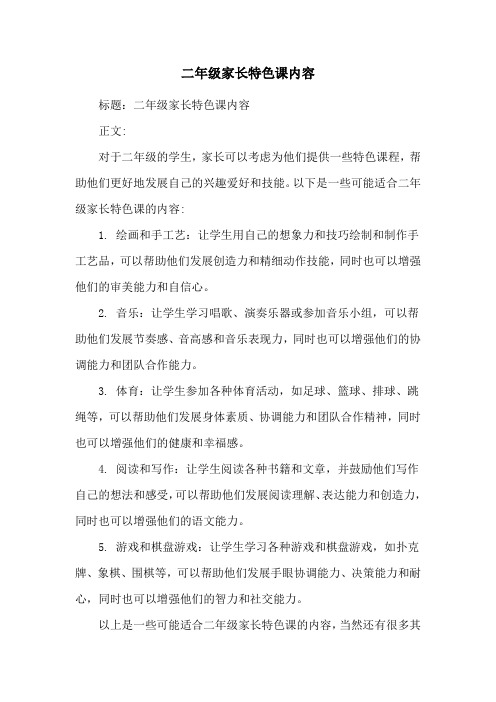 二年级家长特色课内容

标题：二年级家长特色课内容

正文：

对于二年级的学生，家长可以考虑为他们提供一些特色课程，帮助他们更好地发展自己的兴趣爱好和技能。以下是一些可能适合二年级家长特色课的内容：

1. 绘画和手工艺：让学生用自己的想象力和技巧绘制和制作手工艺品，可以帮助他们发展创造力和精细动作技能，同时也可以增强他们的审美能力和自信心。

2. 音乐：让学生学习唱歌、演奏乐器或参加音乐小组，可以帮助他们发展节奏感、音高感和音乐表现力，同时也可以增强他们的协调能力和团队合作能力。

3. 体育：让学生参加各种体育活动，如足球、篮球、排球、跳绳等，可以帮助他们发展身体素质、协调能力和团队合作精神，同时也可以增强他们的健康和幸福感。

4. 阅读和写作：让学生阅读各种书籍和文章，并鼓励他们写作自己的想法和感受，可以帮助他们发展阅读理解、表达能力和创造力，同时也可以增强他们的语文能力。

5. 游戏和棋盘游戏：让学生学习各种游戏和棋盘游戏，如扑克牌、象棋、围棋等，可以帮助他们发展手眼协调能力、决策能力和耐心，同时也可以增强他们的智力和社交能力。

以上是一些可能适合二年级家长特色课的内容，当然还有很多其